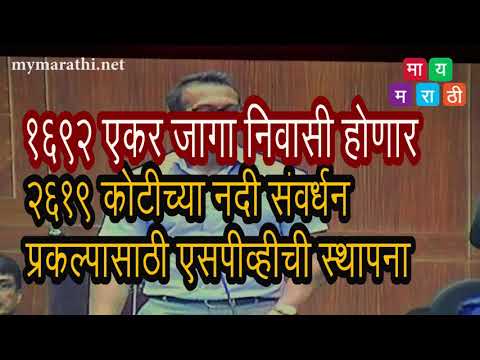 mymarathi.net

मा य
म रा ठी

१६९२ एकर जागा निवासी होणार
२६१९ कोटीच्या नदी संवर्धन
प्रकल्पासाठी एसपीव्हीची स्थापना